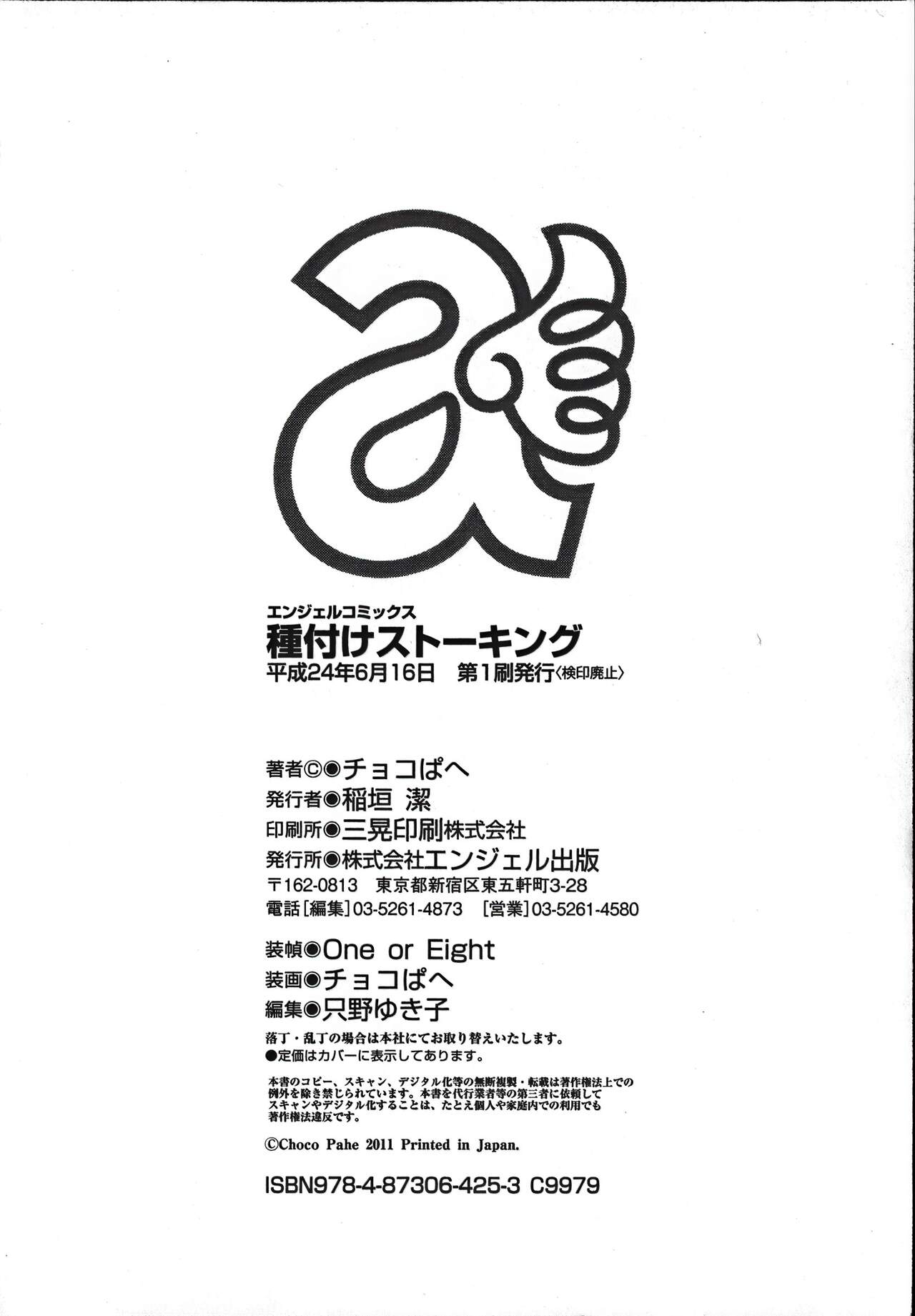 エンジェルコミックス
種付けストーキング
平成24年6月16日 第1刷発行〈検印廃止〉

著者©◉チョコぱへ
発行者◉稲垣 潔
印刷所◉三晃印刷株式会社
発行所◉株式会社エンジェル出版
〒162-0813 東京都新宿区東五軒町3-28
電話[編集]03-5261-4873 [営業]03-5261-4580

装幀◉One or Eight
装画◉チョコぱへ
編集◉只野ゆき子

落丁・乱丁の場合は本社にてお取り替えいたします。
●定価はカバーに表示してあります。

本書のコピー、スキャン、デジタル化等の無断複製・転載は著作権法上での例外を除き禁じられています。本書を代行業者等の第三者に依頼してスキャンやデジタル化することは、たとえ個人や家庭内での利用でも著作権法違反です。

©Choco Pahe 2011 Printed in Japan.

ISBN978-4-87306-425-3 C9979